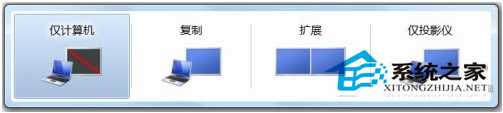 仅计算机

复制

扩展

仅投影仪

系统之家
XITONGZHIJIA.NET